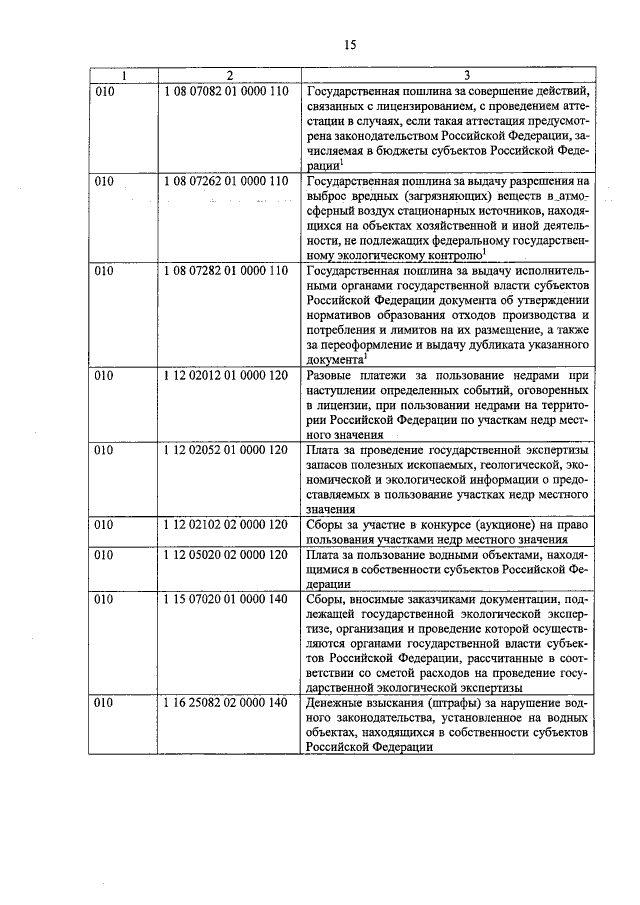 15

| 1 | 2 | 3 |
|---|---|---|
| 010 | 1 08 07082 01 0000 110 | Государственная пошлина за совершение действий, связанных с лицензированием, с проведением аттестации в случаях, если такая аттестация предусмотрена законодательством Российской Федерации, зачисляемая в бюджеты субъектов Российской Федерации$^1$ |
| 010 | 1 08 07262 01 0000 110 | Государственная пошлина за выдачу разрешения на выброс вредных (загрязняющих) веществ в атмосферный воздух стационарных источников, находящихся на объектах хозяйственной и иной деятельности, не подлежащих федеральному государственному экологическому контролю$^1$ |
| 010 | 1 08 07282 01 0000 110 | Государственная пошлина за выдачу исполнительными органами государственной власти субъектов Российской Федерации документа об утверждении нормативов образования отходов производства и потребления и лимитов на их размещение, а также за переоформление и выдачу дубликата указанного документа$^1$ |
| 010 | 1 12 02012 01 0000 120 | Разовые платежи за пользование недрами при наступлении определенных событий, оговоренных в лицензии, при пользовании недрами на территории Российской Федерации по участкам недр местного значения |
| 010 | 1 12 02052 01 0000 120 | Плата за проведение государственной экспертизы запасов полезных ископаемых, геологической, экономической и экологической информации о предоставляемых в пользование участках недр местного значения |
| 010 | 1 12 02102 02 0000 120 | Сборы за участие в конкурсе (аукционе) на право пользования участками недр местного значения |
| 010 | 1 12 05020 02 0000 120 | Плата за пользование водными объектами, находящимися в собственности субъектов Российской Федерации |
| 010 | 1 15 07020 01 0000 140 | Сборы, вносимые заказчиками документации, подлежащей государственной экологической экспертизе, организация и проведение которой осуществляются органами государственной власти субъектов Российской Федерации, рассчитанные в соответствии со сметой расходов на проведение государственной экологической экспертизы |
| 010 | 1 16 25082 02 0000 140 | Денежные взыскания (штрафы) за нарушение водного законодательства, установленное на водных объектах, находящихся в собственности субъектов Российской Федерации |